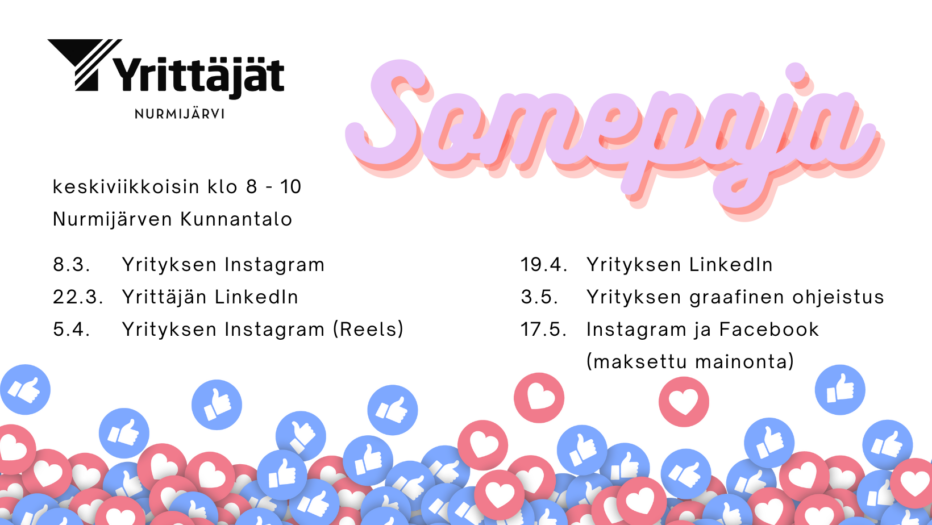 Yrittäjät
NURMIJÄRVI

Somepaja

keskiviikkoisin klo 8 - 10
Nurmijärven Kunnantalo

8.3. Yrityksen Instagram
22.3. Yrittäjän LinkedIn
5.4. Yrityksen Instagram (Reels)

19.4. Yrityksen LinkedIn
3.5. Yrityksen graafinen ohjeistus
17.5. Instagram ja Facebook (maksettu mainonta)